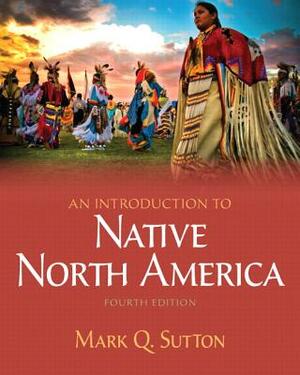 AN INTRODUCTION TO
NATIVE
NORTH AMERICA
FOURTH EDITION

MARK Q. SUTTON